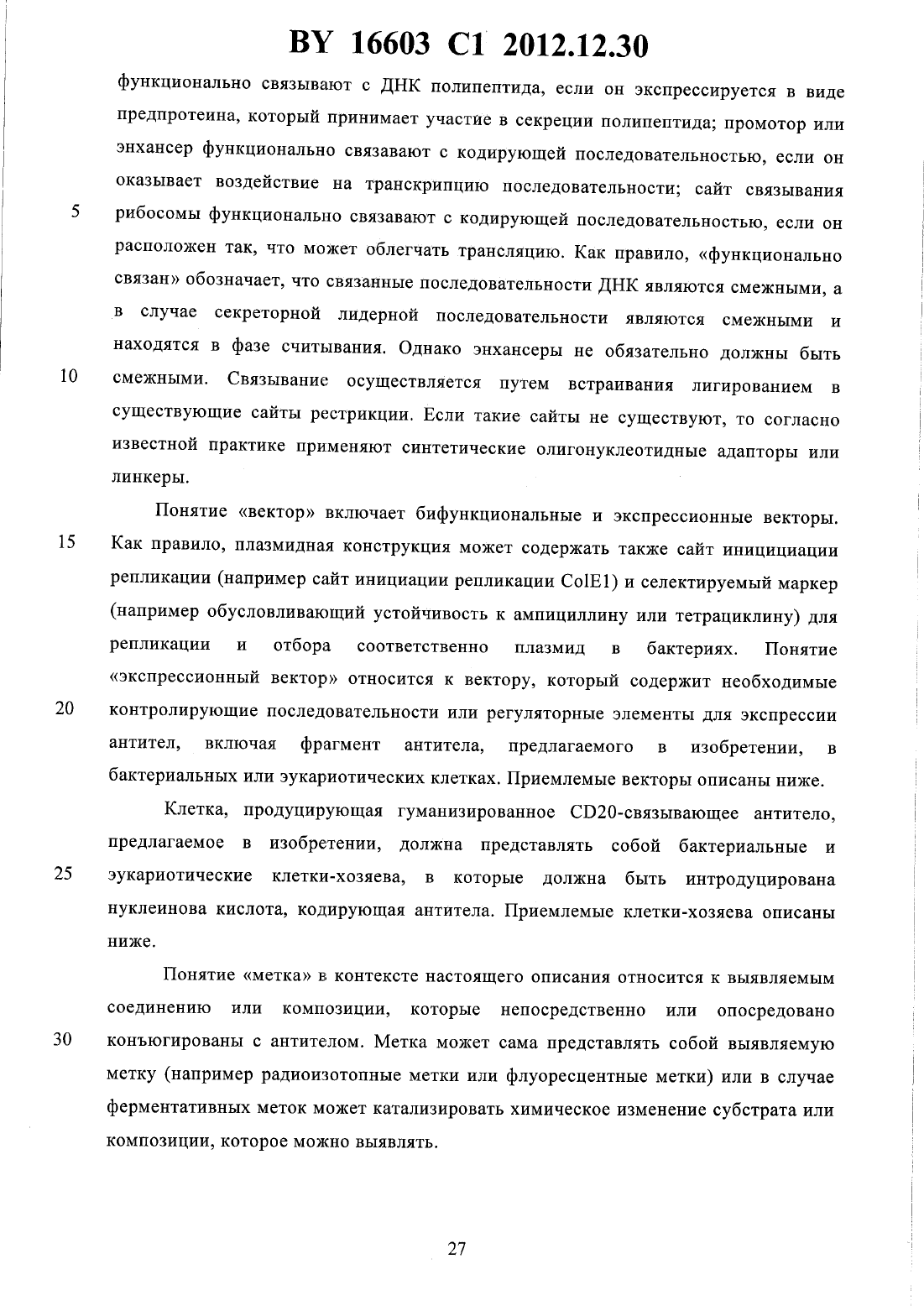 BY 16603 C1 2012.12.30

функционально связывают с ДНК полипептида, если он экспрессируется в виде предпротеина, который принимает участие в секреции полипептида; промотор или энхансер функционально связавают с кодирующей последовательностью, если он оказывает воздействие на транскрипцию последовательности; сайт связывания рибосомы функционально связавают с кодирующей последовательностью, если он расположен так, что может облегчать трансляцию. Как правило, «функционально связан» обозначает, что связанные последовательности ДНК являются смежными, а в случае секреторной лидерной последовательности являются смежными и находятся в фазе считывания. Однако энхансеры не обязательно должны быть смежными. Связывание осуществляется путем встраивания лигированием в существующие сайты рестрикции. Если такие сайты не существуют, то согласно известной практике применяют синтетические олигонуклеотидные адапторы или линкеры.

Понятие «вектор» включает бифункциональные и экспрессионные векторы. Как правило, плазмидная конструкция может содержать также сайт инициации репликации (например сайт инициации репликации ColE1) и селектируемый маркер (например обусловливающий устойчивость к ампициллину или тетрациклину) для репликации и отбора соответственно плазмид в бактериях. Понятие «экспрессионный вектор» относится к вектору, который содержит необходимые контролирующие последовательности или регуляторные элементы для экспрессии антител, включая фрагмент антитела, предлагаемого в изобретении, в бактериальных или эукариотических клетках. Приемлемые векторы описаны ниже.

Клетка, продуцирующая гуманизированное CD20-связывающее антитело, предлагаемое в изобретении, должна представлять собой бактериальные и эукариотические клетки-хозяева, в которые должна быть интродуцирована нуклеинова кислота, кодирующая антитела. Приемлемые клетки-хозяева описаны ниже.

Понятие «метка» в контексте настоящего описания относится к выявляемым соединению или композиции, которые непосредственно или опосредовано конъюгированы с антителом. Метка может сама представлять собой выявляемую метку (например радиоизотопные метки или флуоресцентные метки) или в случае ферментативных меток может катализировать химическое изменение субстрата или композиции, которое можно выявлять.

5
10
15
20
25
30

27